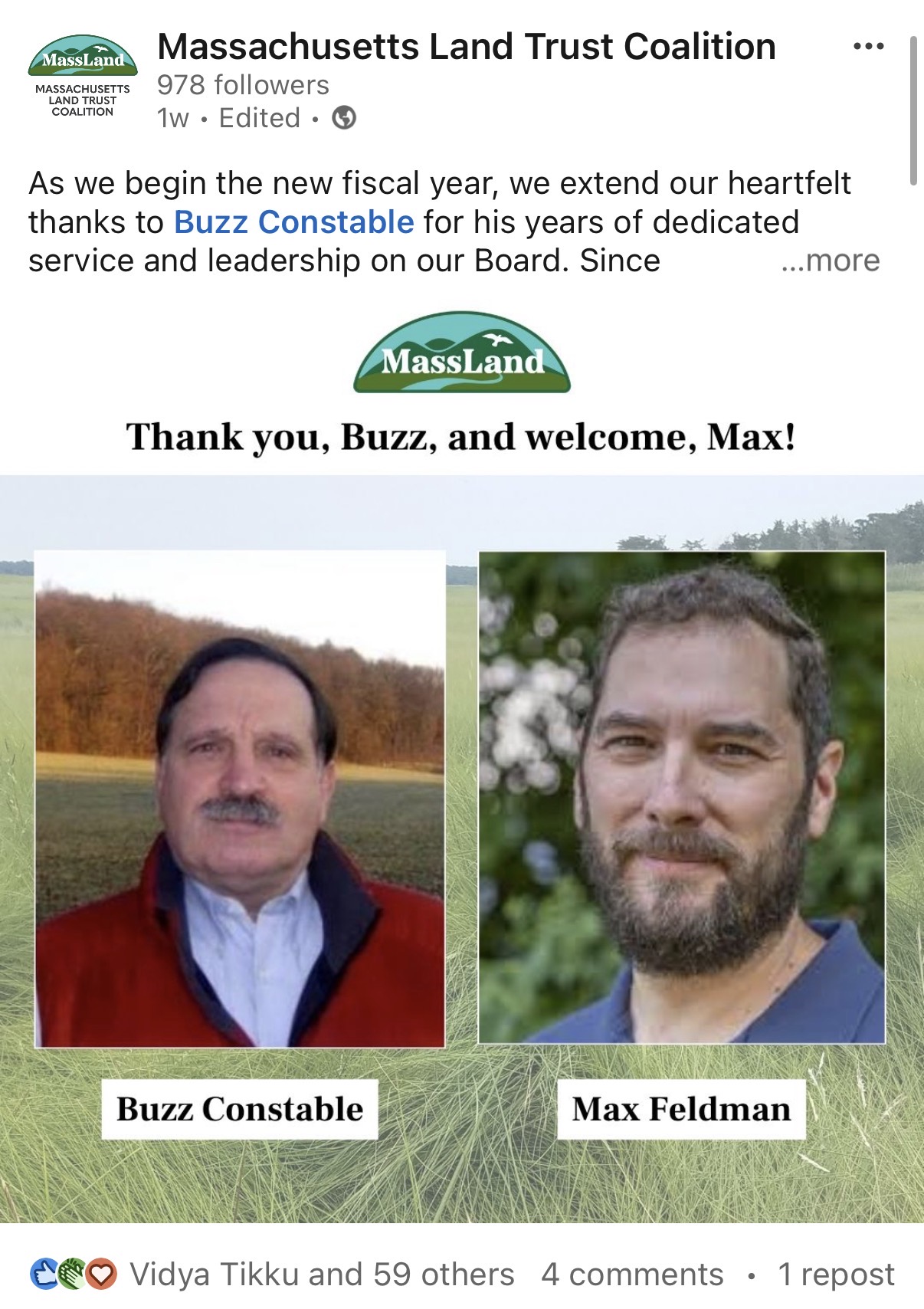 MassLand
MASSACHUSETTS LAND TRUST COALITION

Massachusetts Land Trust Coalition
978 followers
1w • Edited •

As we begin the new fiscal year, we extend our heartfelt thanks to Buzz Constable for his years of dedicated service and leadership on our Board. Since ...more

MassLand

Thank you, Buzz, and welcome, Max!

Buzz Constable

Max Feldman

Vidya Tikku and 59 others 4 comments • 1 repost